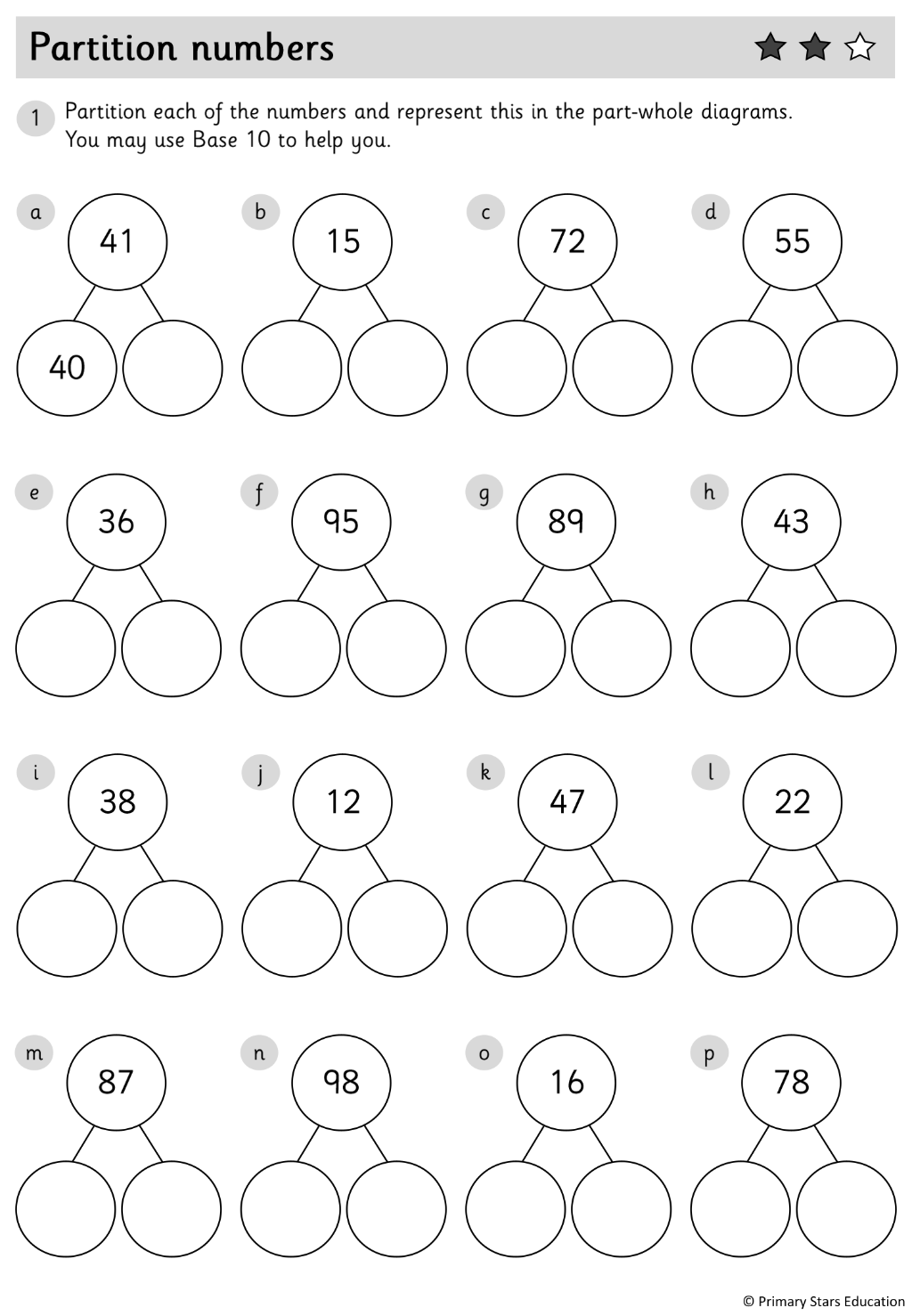 Partition numbers

1 Partition each of the numbers and represent this in the part-whole diagrams. You may use Base 10 to help you.

a 41
40

b 15

c 72

d 55

e 36

f 95

g 89

h 43

i 38

j 12

k 47

l 22

m 87

n 98

o 16

p 78

© Primary Stars Education